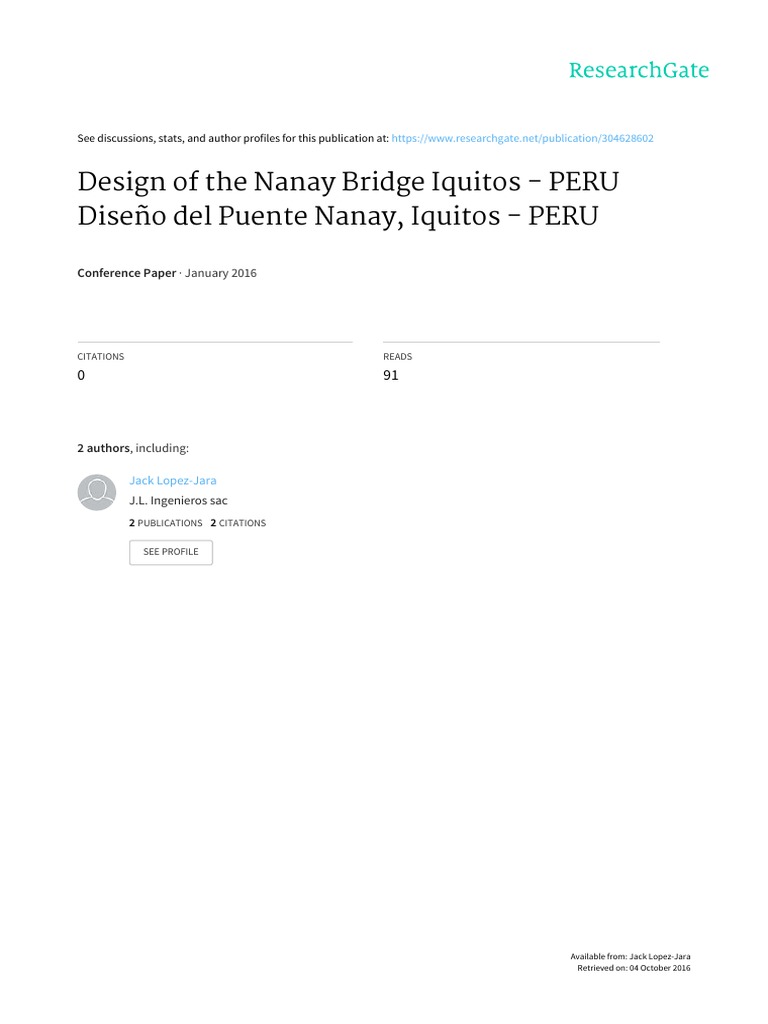 ResearchGate

See discussions, stats, and author profiles for this publication at: https://www.researchgate.net/publication/304628602

Design of the Nanay Bridge Iquitos - PERU
Diseño del Puente Nanay, Iquitos - PERU

Conference Paper · January 2016

CITATIONS
0

READS
91

2 authors, including:

Jack Lopez-Jara
J.L. Ingenieros sac
2 PUBLICATIONS 2 CITATIONS

SEE PROFILE

Available from: Jack Lopez-Jara
Retrieved on: 04 October 2016